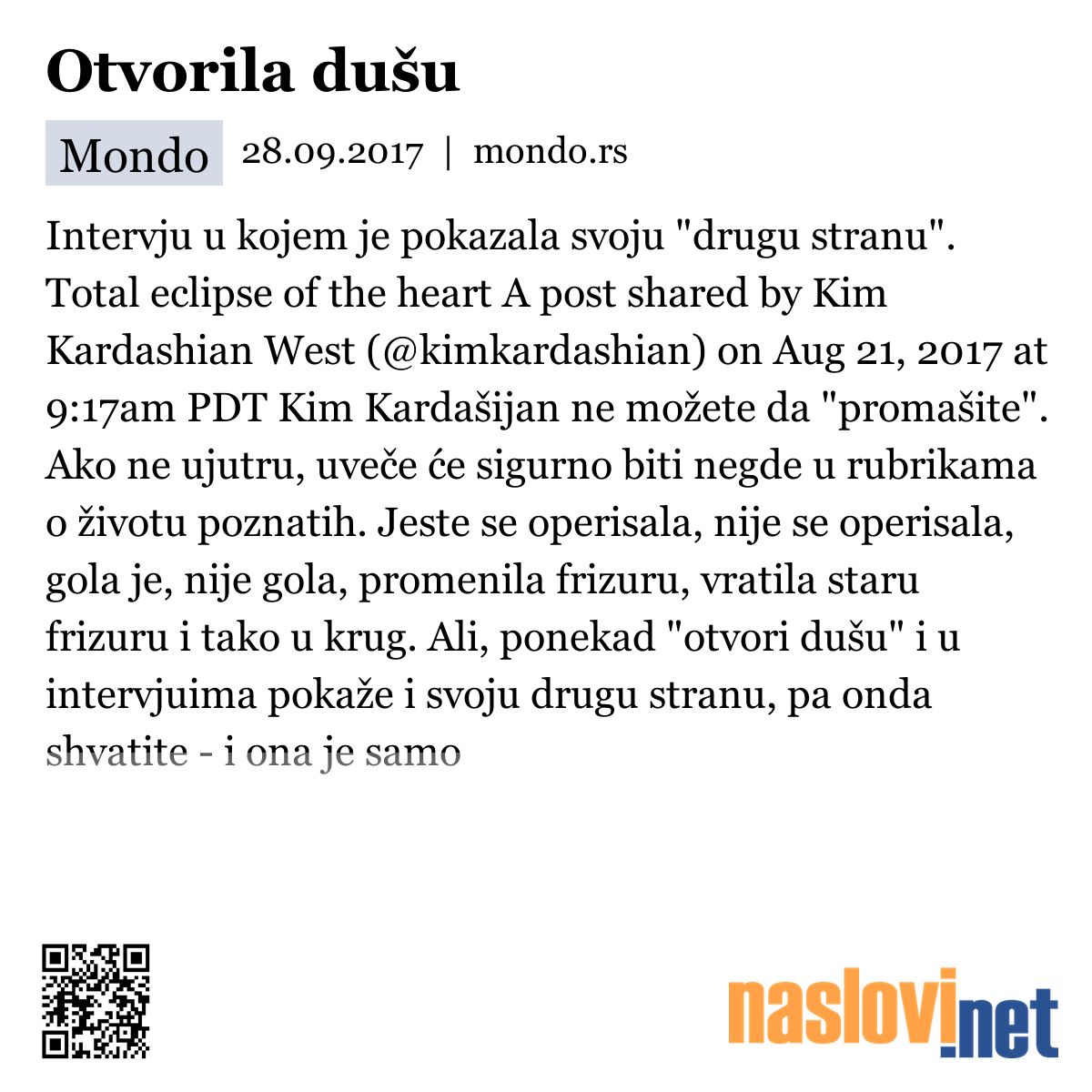 Otvorila dušu

Mondo 28.09.2017 | mondo.rs

Intervju u kojem je pokazala svoju "drugu stranu". Total eclipse of the heart A post shared by Kim Kardashian West (@kimkardashian) on Aug 21, 2017 at 9:17am PDT Kim Kardašijan ne možete da "promašite". Ako ne ujutru, uveče će sigurno biti negde u rubrikama o životu poznatih. Jeste se operisala, nije se operisala, gola je, nije gola, promenila frizuru, vratila staru frizuru i tako u krug. Ali, ponekad "otvori dušu" i u intervjuima pokaže i svoju drugu stranu, pa onda shvatite - i ona je samo

naslovi.net